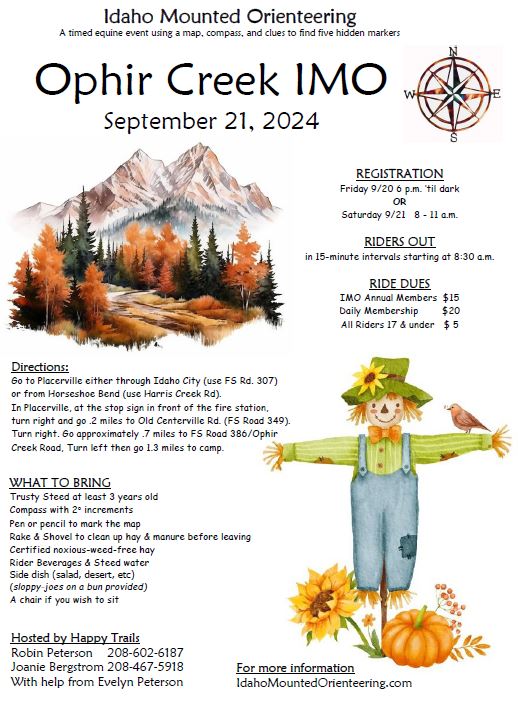 Idaho Mounted Orienteering

A timed equine event using a map, compass, and clues to find five hidden markers

Ophir Creek IMO

September 21, 2024

N
W
E
S

REGISTRATION
Friday 9/20 6 p.m. 'til dark
OR
Saturday 9/21 8 - 11 a.m.

RIDERS OUT
in 15-minute intervals starting at 8:30 a.m.

RIDE DUES
IMO Annual Members $15
Daily Membership $20
All Riders 17 & under $ 5

Directions:
Go to Placerville either through Idaho City (use FS Rd. 307) or from Horseshoe Bend (use Harris Creek Rd).
In Placerville, at the stop sign in front of the fire station, turn right and go .2 miles to Old Centerville Rd. (FS Road 349). Turn right. Go approximately .7 miles to FS Road 386/Ophir Creek Road, Turn left then go 1.3 miles to camp.

WHAT TO BRING
Trusty Steed at least 3 years old
Compass with 2° increments
Pen or pencil to mark the map
Rake & Shovel to clean up hay & manure before leaving
Certified noxious-weed-free hay
Rider Beverages & Steed water
Side dish (salad, desert, etc)
(sloppy-joes on a bun provided)
A chair if you wish to sit

Hosted by Happy Trails
Robin Peterson 208-602-6187
Joanie Bergstrom 208-467-5918
With help from Evelyn Peterson

For more information
IdahoMountedOrienteering.com